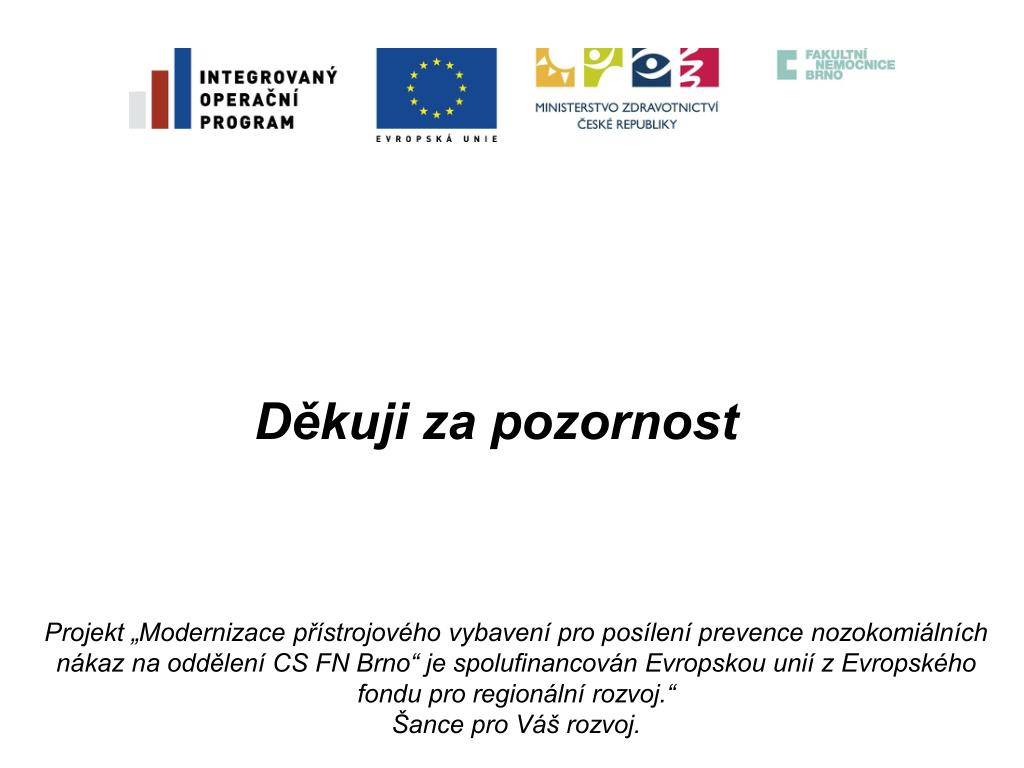 INTEGROVANÝ
OPERAČNÍ
PROGRAM

EVROPSKÁ UNIE

MINISTERSTVO ZDRAVOTNICTVÍ
ČESKÉ REPUBLIKY

FAKULTNÍ
NEMOCNICE
BRNO

Děkuji za pozornost

Projekt „Modernizace přístrojového vybavení pro posílení prevence nozokomiálních nákaz na oddělení CS FN Brno“ je spolufinancován Evropskou unií z Evropského fondu pro regionální rozvoj.“
Šance pro Váš rozvoj.